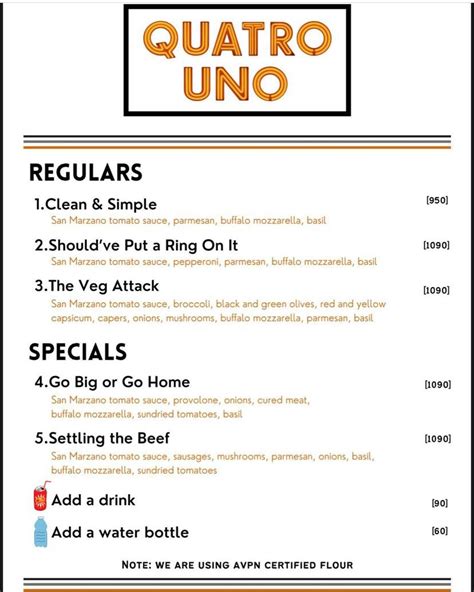 QUATRO UNO

REGULARS

1.Clean & Simple [950]
San Marzano tomato sauce, parmesan, buffalo mozzarella, basil

2.Should've Put a Ring On It [1090]
San Marzano tomato sauce, pepperoni, parmesan, buffalo mozzarella, basil

3.The Veg Attack [1090]
San Marzano tomato sauce, broccoli, black and green olives, red and yellow capsicum, capers, onions, mushrooms, buffalo mozzarella, parmesan, basil

SPECIALS

4.Go Big or Go Home [1090]
San Marzano tomato sauce, provolone, onions, cured meat, buffalo mozzarella, sundried tomatoes, basil

5.Settling the Beef [1090]
San Marzano tomato sauce, sausages, mushrooms, parmesan, onions, basil, buffalo mozzarella, sundried tomatoes

Add a drink [90]

Add a water bottle [60]

NOTE: WE ARE USING AVPN CERTIFIED FLOUR